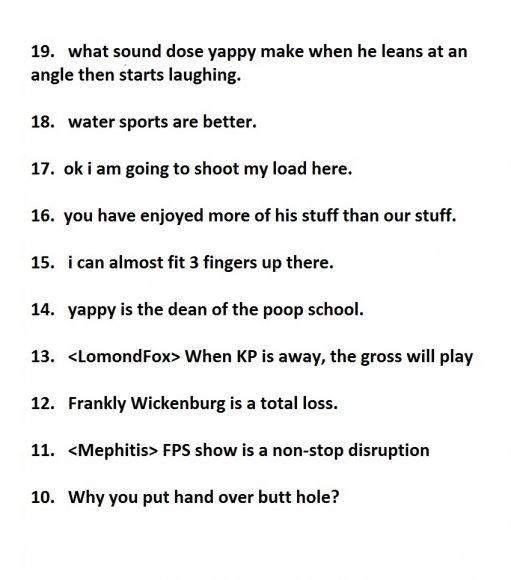 19. what sound dose yappy make when he leans at an angle then starts laughing.

18. water sports are better.

17. ok i am going to shoot my load here.

16. you have enjoyed more of his stuff than our stuff.

15. i can almost fit 3 fingers up there.

14. yappy is the dean of the poop school.

13. <LomondFox> When KP is away, the gross will play

12. Frankly Wickenburg is a total loss.

11. <Mephitis> FPS show is a non-stop disruption

10. Why you put hand over butt hole?